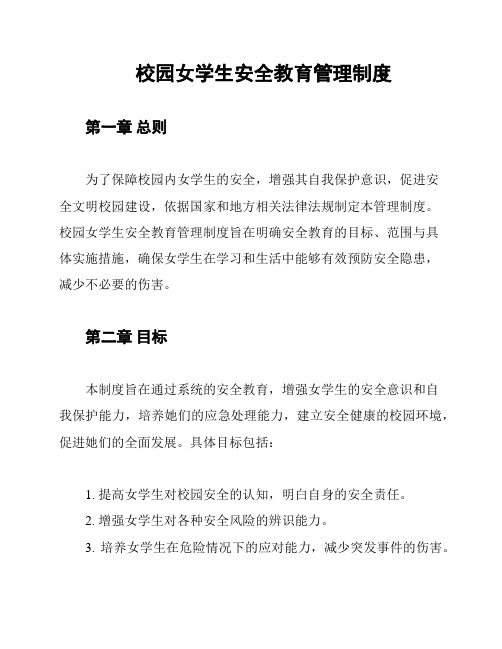 校园女学生安全教育管理制度

第一章 总则

为了保障校园内女学生的安全，增强其自我保护意识，促进安全文明校园建设，依据国家和地方相关法律法规制定本管理制度。校园女学生安全教育管理制度旨在明确安全教育的目标、范围与具体实施措施，确保女学生在学习和生活中能够有效预防安全隐患，减少不必要的伤害。

第二章 目标

本制度旨在通过系统的安全教育，增强女学生的安全意识和自我保护能力，培养她们的应急处理能力，建立安全健康的校园环境，促进她们的全面发展。具体目标包括：

1. 提高女学生对校园安全的认知，明白自身的安全责任。
2. 增强女学生对各种安全风险的辨识能力。
3. 培养女学生在危险情况下的应对能力，减少突发事件的伤害。